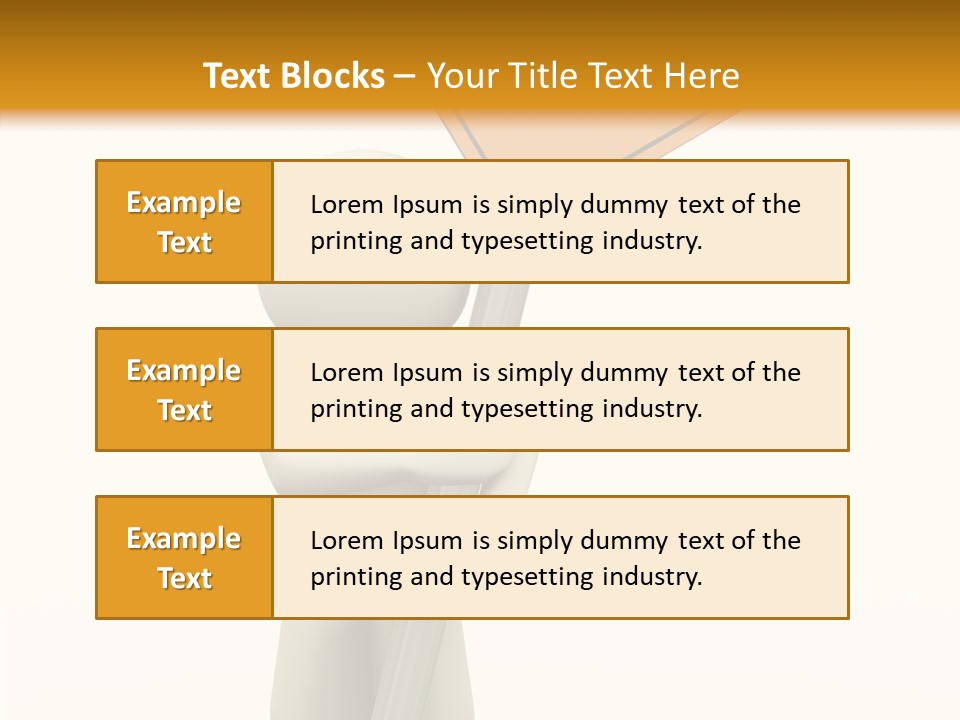 Text Blocks – Your Title Text Here

Example Text

Lorem Ipsum is simply dummy text of the printing and typesetting industry.

Example Text

Lorem Ipsum is simply dummy text of the printing and typesetting industry.

Example Text

Lorem Ipsum is simply dummy text of the printing and typesetting industry.